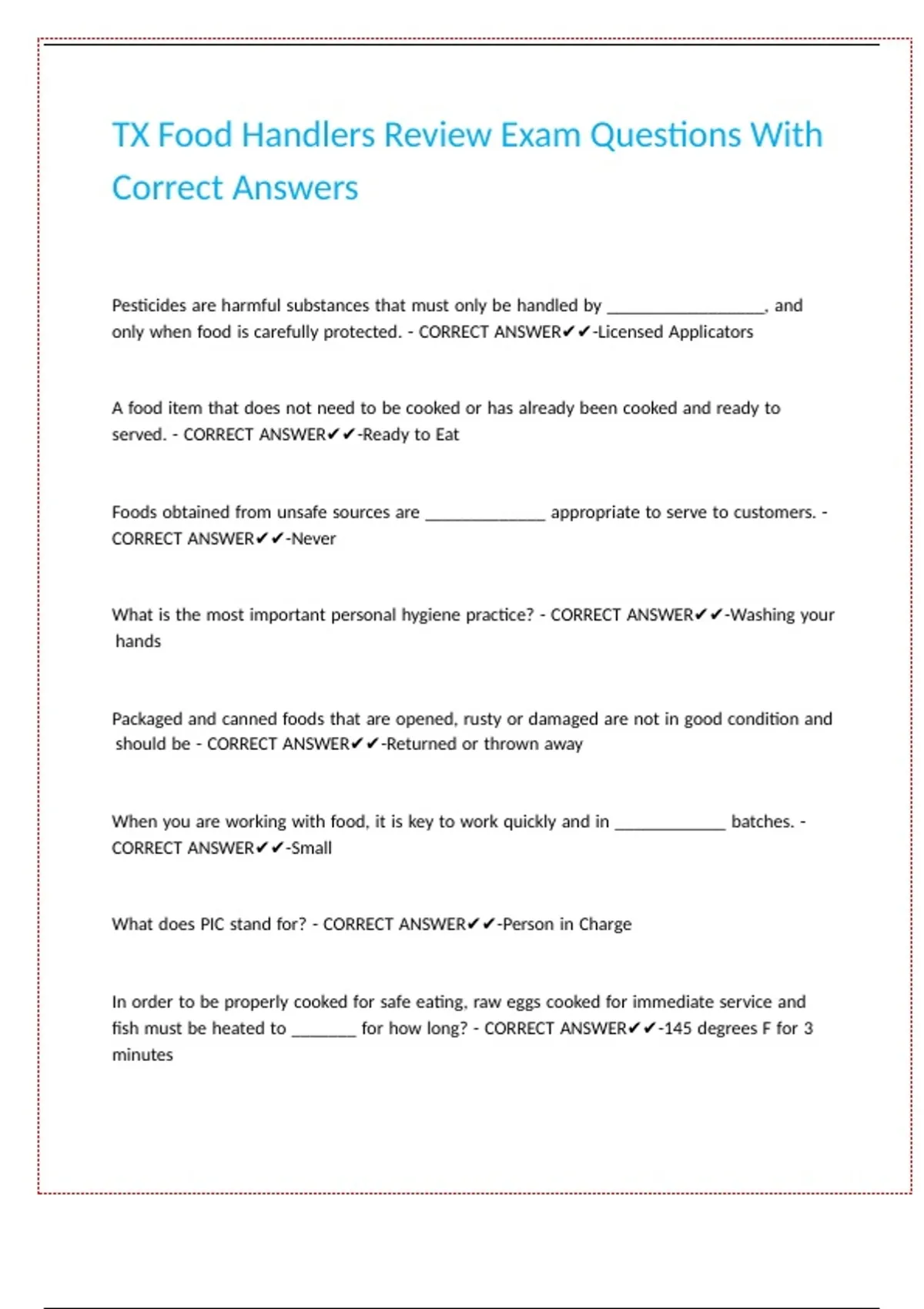 TX Food Handlers Review Exam Questions With Correct Answers

Pesticides are harmful substances that must only be handled by _________________, and only when food is carefully protected. - CORRECT ANSWER✔✔-Licensed Applicators

A food item that does not need to be cooked or has already been cooked and ready to served. - CORRECT ANSWER✔✔-Ready to Eat

Foods obtained from unsafe sources are _____________ appropriate to serve to customers. - CORRECT ANSWER✔✔-Never

What is the most important personal hygiene practice? - CORRECT ANSWER✔✔-Washing your hands

Packaged and canned foods that are opened, rusty or damaged are not in good condition and should be - CORRECT ANSWER✔✔-Returned or thrown away

When you are working with food, it is key to work quickly and in ____________ batches. - CORRECT ANSWER✔✔-Small

What does PIC stand for? - CORRECT ANSWER✔✔-Person in Charge

In order to be properly cooked for safe eating, raw eggs cooked for immediate service and fish must be heated to _______ for how long? - CORRECT ANSWER✔✔-145 degrees F for 3 minutes